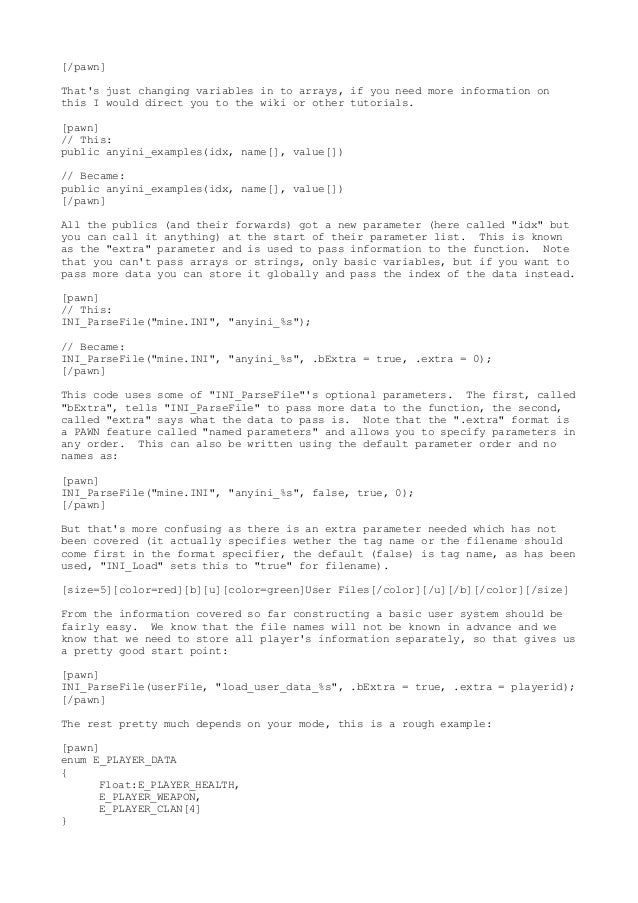 [/pawn]

That's just changing variables in to arrays, if you need more information on this I would direct you to the wiki or other tutorials.

[pawn]
// This:
public anyini_examples(idx, name[], value[])

// Became:
public anyini_examples(idx, name[], value[])
[/pawn]

All the publics (and their forwards) got a new parameter (here called "idx" but you can call it anything) at the start of their parameter list. This is known as the "extra" parameter and is used to pass information to the function. Note that you can't pass arrays or strings, only basic variables, but if you want to pass more data you can store it globally and pass the index of the data instead.

[pawn]
// This:
INI_ParseFile("mine.INI", "anyini_%s");

// Became:
INI_ParseFile("mine.INI", "anyini_%s", .bExtra = true, .extra = 0);
[/pawn]

This code uses some of "INI_ParseFile"'s optional parameters. The first, called "bExtra", tells "INI_ParseFile" to pass more data to the function, the second, called "extra" says what the data to pass is. Note that the ".extra" format is a PAWN feature called "named parameters" and allows you to specify parameters in any order. This can also be written using the default parameter order and no names as:

[pawn]
INI_ParseFile("mine.INI", "anyini_%s", false, true, 0);
[/pawn]

But that's more confusing as there is an extra parameter needed which has not been covered (it actually specifies wether the tag name or the filename should come first in the format specifier, the default (false) is tag name, as has been used, "INI_Load" sets this to "true" for filename).

[size=5][color=red][b][u][color=green]User Files[/color][/u][/b][/color][/size]

From the information covered so far constructing a basic user system should be fairly easy. We know that the file names will not be known in advance and we know that we need to store all player's information separately, so that gives us a pretty good start point:

[pawn]
INI_ParseFile(userFile, "load_user_data_%s", .bExtra = true, .extra = playerid);
[/pawn]

The rest pretty much depends on your mode, this is a rough example:

[pawn]
enum E_PLAYER_DATA
{
Float:E_PLAYER_HEALTH,
E_PLAYER_WEAPON,
E_PLAYER_CLAN[4]
}